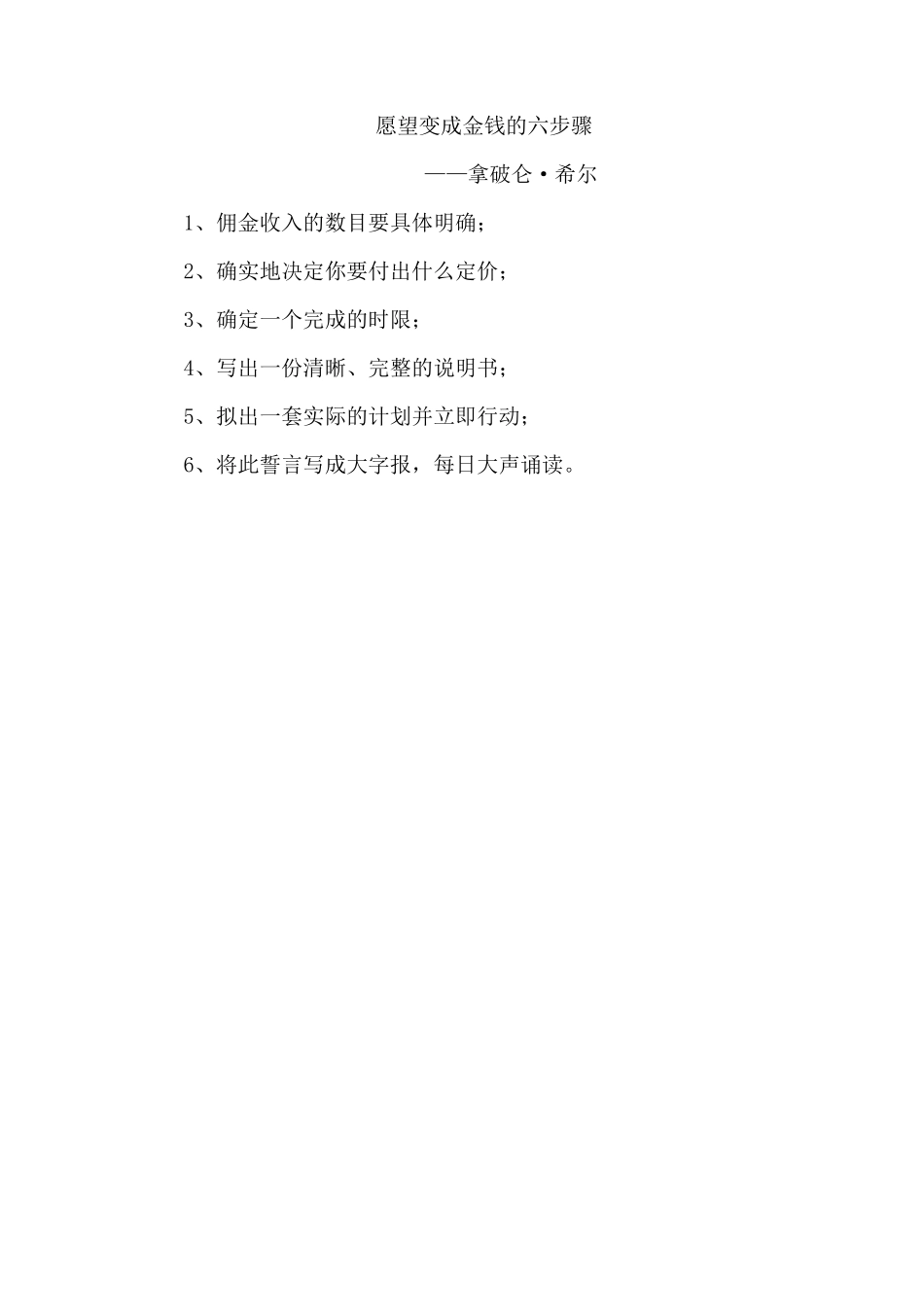 愿望变成金钱的六步骤

——拿破仑·希尔

1、佣金收入的数目要具体明确；

2、确实地决定你要付出什么定价；

3、确定一个完成的时限；

4、写出一份清晰、完整的说明书；

5、拟出一套实际的计划并立即行动；

6、将此誓言写成大字报，每日大声诵读。